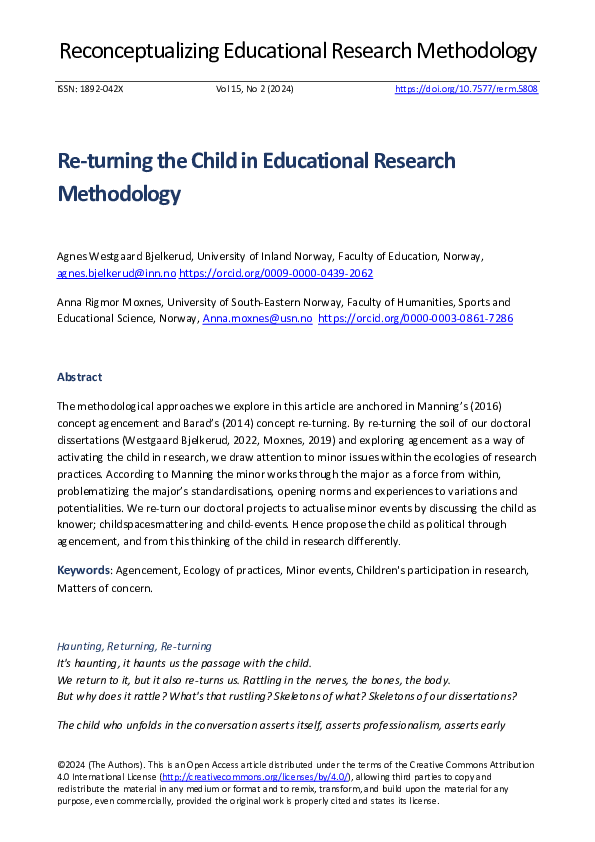 Reconceptualizing Educational Research Methodology

ISSN: 1892-042X Vol 15, No 2 (2024) https://doi.org/10.7577/rerm.5808

Re-turning the Child in Educational Research Methodology

Agnes Westgaard Bjelkerud, University of Inland Norway, Faculty of Education, Norway, agnes.bjelkerud@inn.no https://orcid.org/0009-0000-0439-2062

Anna Rigmor Moxnes, University of South-Eastern Norway, Faculty of Humanities, Sports and Educational Science, Norway, Anna.moxnes@usn.no https://orcid.org/0000-0003-0861-7286

Abstract

The methodological approaches we explore in this article are anchored in Manning's (2016) concept agencement and Barad's (2014) concept re-turning. By re-turning the soil of our doctoral dissertations (Westgaard Bjelkerud, 2022, Moxnes, 2019) and exploring agencement as a way of activating the child in research, we draw attention to minor issues within the ecologies of research practices. According to Manning the minor works through the major as a force from within, problematizing the major's standardisations, opening norms and experiences to variations and potentialities. We re-turn our doctoral projects to actualise minor events by discussing the child as knower; childspacesmattering and child-events. Hence propose the child as political through agencement, and from this thinking of the child in research differently.

Keywords: Agencement, Ecology of practices, Minor events, Children's participation in research, Matters of concern.

Haunting, Returning, Re-turning
It's haunting, it haunts us the passage with the child.
We return to it, but it also re-turns us. Rattling in the nerves, the bones, the body.
But why does it rattle? What's that rustling? Skeletons of what? Skeletons of our dissertations?

The child who unfolds in the conversation asserts itself, asserts professionalism, asserts early

©2024 (The Authors). This is an Open Access article distributed under the terms of the Creative Commons Attribution 4.0 International License (http://creativecommons.org/licenses/by/4.0/), allowing third parties to copy and redistribute the material in any medium or format and to remix, transform, and build upon the material for any purpose, even commercially, provided the original work is properly cited and states its license.